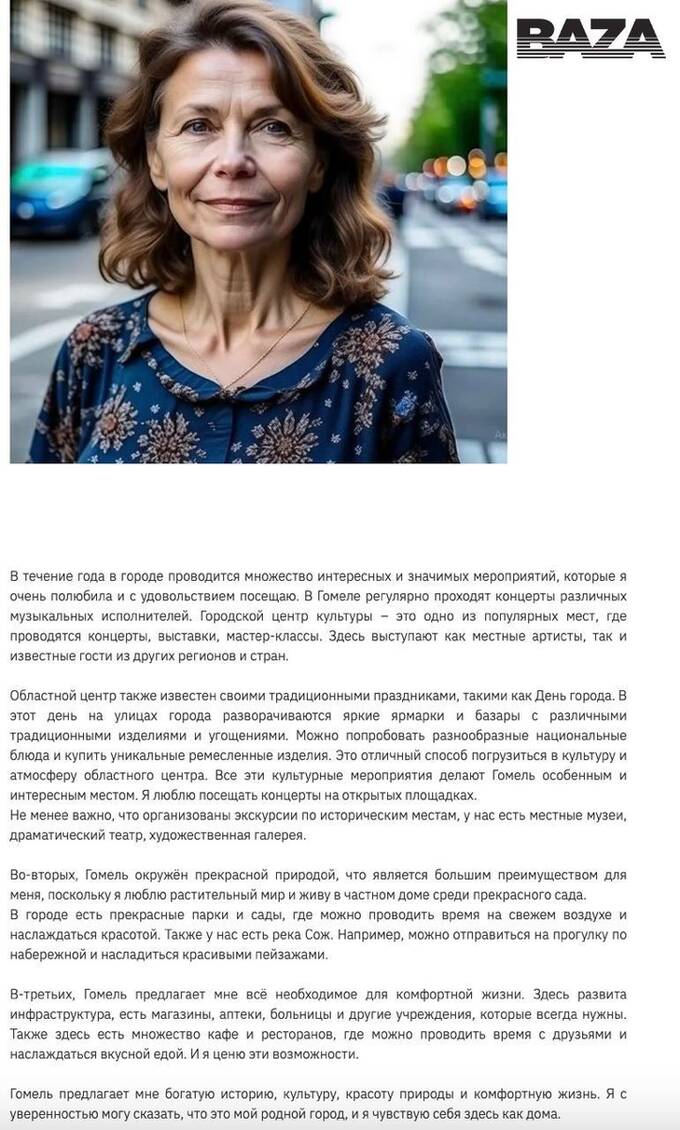 BAZA

В течение года в городе проводится множество интересных и значимых мероприятий, которые я очень полюбила и с удовольствием посещаю. В Гомеле регулярно проходят концерты различных музыкальных исполнителей. Городской центр культуры – это одно из популярных мест, где проводятся концерты, выставки, мастер-классы. Здесь выступают как местные артисты, так и известные гости из других регионов и стран.

Областной центр также известен своими традиционными праздниками, такими как День города. В этот день на улицах города разворачиваются яркие ярмарки и базары с различными традиционными изделиями и угощениями. Можно попробовать разнообразные национальные блюда и купить уникальные ремесленные изделия. Это отличный способ погрузиться в культуру и атмосферу областного центра. Все эти культурные мероприятия делают Гомель особенным и интересным местом. Я люблю посещать концерты на открытых площадках.
Не менее важно, что организованы экскурсии по историческим местам, у нас есть местные музеи, драматический театр, художественная галерея.

Во-вторых, Гомель окружён прекрасной природой, что является большим преимуществом для меня, поскольку я люблю растительный мир и живу в частном доме среди прекрасного сада.
В городе есть прекрасные парки и сады, где можно проводить время на свежем воздухе и наслаждаться красотой. Также у нас есть река Сож. Например, можно отправиться на прогулку по набережной и насладиться красивыми пейзажами.

В-третьих, Гомель предлагает мне всё необходимое для комфортной жизни. Здесь развита инфраструктура, есть магазины, аптеки, больницы и другие учреждения, которые всегда нужны. Также здесь есть множество кафе и ресторанов, где можно проводить время с друзьями и наслаждаться вкусной едой. И я ценю эти возможности.

Гомель предлагает мне богатую историю, культуру, красоту природы и комфортную жизнь. Я с уверенностью могу сказать, что это мой родной город, и я чувствую себя здесь как дома.